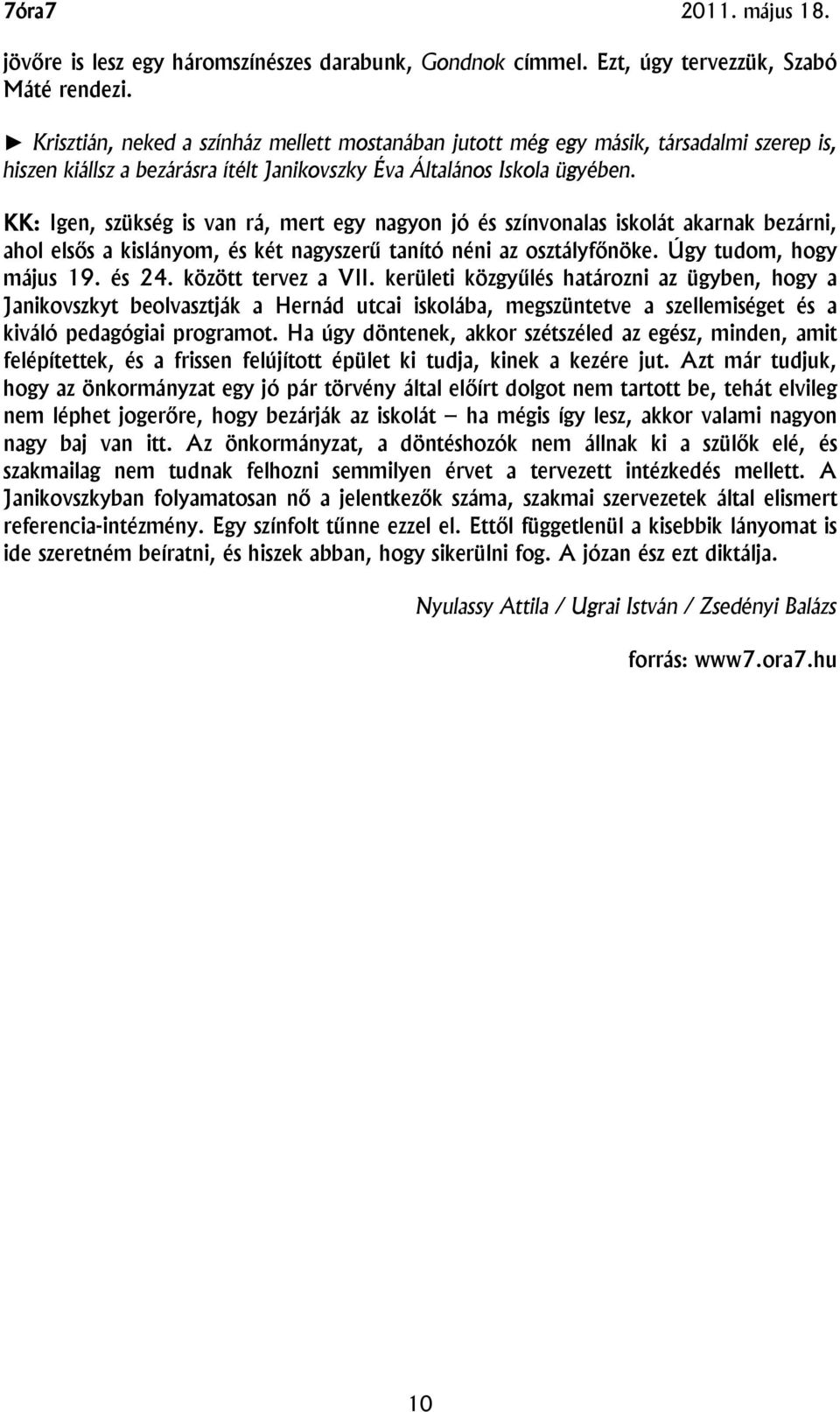 7óra7 2011. május 18.

jövőre is lesz egy háromszínészes darabunk, Gondnok címmel. Ezt, úgy tervezzük, Szabó Máté rendezi.

► Krisztián, neked a színház mellett mostanában jutott még egy másik, társadalmi szerep is, hiszen kiállsz a bezárásra ítélt Janikovszky Éva Általános Iskola ügyében.

KK: Igen, szükség is van rá, mert egy nagyon jó és színvonalas iskolát akarnak bezárni, ahol elsős a kislányom, és két nagyszerű tanító néni az osztályfőnöke. Úgy tudom, hogy május 19. és 24. között tervez a VII. kerületi közgyűlés határozni az ügyben, hogy a Janikovszkyt beolvasztják a Hernád utcai iskolába, megszüntetve a szellemiséget és a kiváló pedagógiai programot. Ha úgy döntenek, akkor szétszéled az egész, minden, amit felépítettek, és a frissen felújított épület ki tudja, kinek a kezére jut. Azt már tudjuk, hogy az önkormányzat egy jó pár törvény által előírt dolgot nem tartott be, tehát elvileg nem léphet jogerőre, hogy bezárják az iskolát – ha mégis így lesz, akkor valami nagyon nagy baj van itt. Az önkormányzat, a döntéshozók nem állnak ki a szülők elé, és szakmailag nem tudnak felhozni semmilyen érvet a tervezett intézkedés mellett. A Janikovszkyban folyamatosan nő a jelentkezők száma, szakmai szervezetek által elismert referencia-intézmény. Egy színfolt tűnne ezzel el. Ettől függetlenül a kisebbik lányomat is ide szeretném beíratni, és hiszek abban, hogy sikerülni fog. A józan ész ezt diktálja.

Nyulassy Attila / Ugrai István / Zsedényi Balázs

forrás: www7.ora7.hu

10